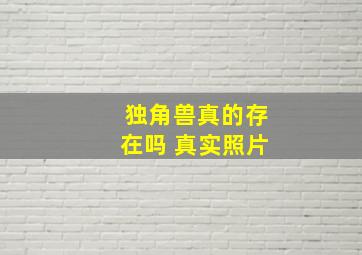 独角兽真的存在吗 真实照片